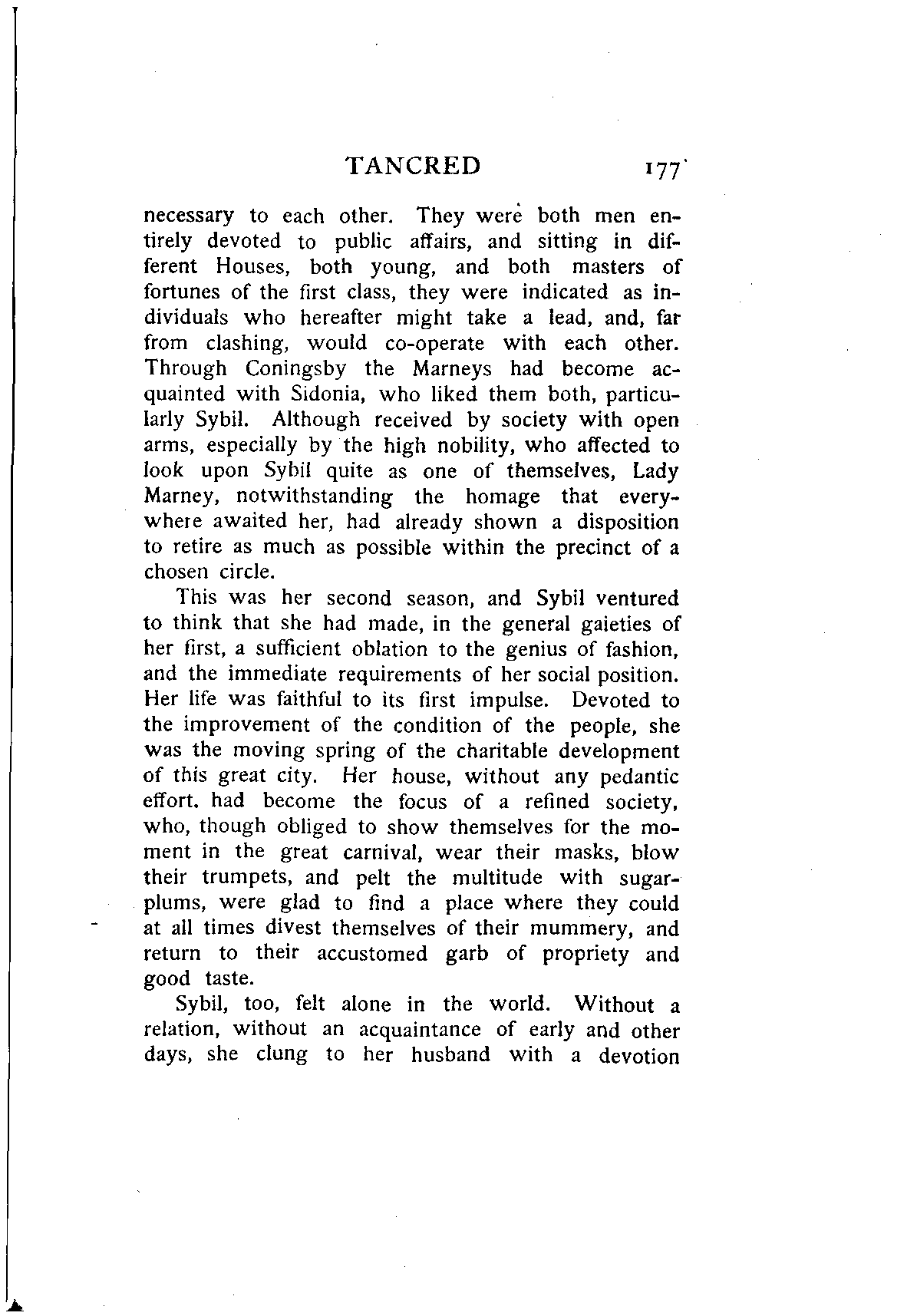 TANCRED 177

necessary to each other. They were both men entirely devoted to public affairs, and sitting in different Houses, both young, and both masters of fortunes of the first class, they were indicated as individuals who hereafter might take a lead, and, far from clashing, would co-operate with each other. Through Coningsby the Marneys had become acquainted with Sidonia, who liked them both, particularly Sybil. Although received by society with open arms, especially by the high nobility, who affected to look upon Sybil quite as one of themselves, Lady Marney, notwithstanding the homage that everywhere awaited her, had already shown a disposition to retire as much as possible within the precinct of a chosen circle.

This was her second season, and Sybil ventured to think that she had made, in the general gaieties of her first, a sufficient oblation to the genius of fashion, and the immediate requirements of her social position. Her life was faithful to its first impulse. Devoted to the improvement of the condition of the people, she was the moving spring of the charitable development of this great city. Her house, without any pedantic effort, had become the focus of a refined society, who, though obliged to show themselves for the moment in the great carnival, wear their masks, blow their trumpets, and pelt the multitude with sugarplums, were glad to find a place where they could at all times divest themselves of their mummery, and return to their accustomed garb of propriety and good taste.

Sybil, too, felt alone in the world. Without a relation, without an acquaintance of early and other days, she clung to her husband with a devotion